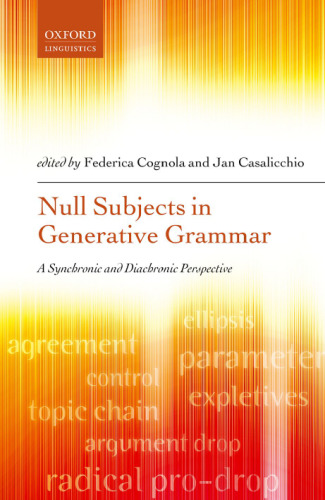 OXFORD
LINGUISTICS

edited by Federica Cognola and Jan Casalicchio

Null Subjects in Generative Grammar

A Synchronic and Diachronic Perspective

ellipsis
agreement
parameter
control
expletives
topic chain
argument drop
radical pro-drop